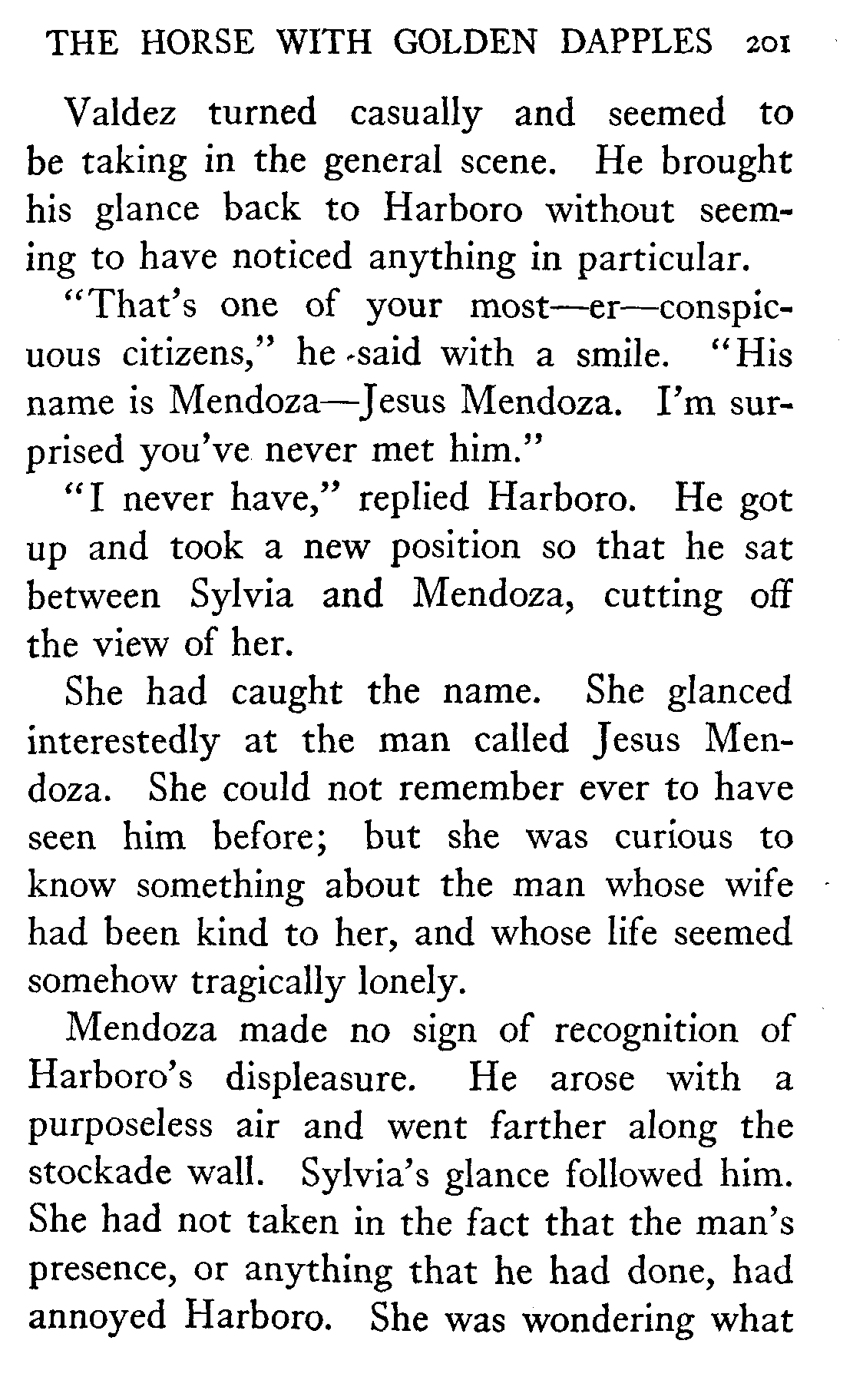 THE HORSE WITH GOLDEN DAPPLES 201

Valdez turned casually and seemed to be taking in the general scene. He brought his glance back to Harboro without seeming to have noticed anything in particular.

"That's one of your most—er—conspicuous citizens," he said with a smile. "His name is Mendoza—Jesus Mendoza. I'm surprised you've never met him."

"I never have," replied Harboro. He got up and took a new position so that he sat between Sylvia and Mendoza, cutting off the view of her.

She had caught the name. She glanced interestedly at the man called Jesus Mendoza. She could not remember ever to have seen him before; but she was curious to know something about the man whose wife had been kind to her, and whose life seemed somehow tragically lonely.

Mendoza made no sign of recognition of Harboro's displeasure. He arose with a purposeless air and went farther along the stockade wall. Sylvia's glance followed him. She had not taken in the fact that the man's presence, or anything that he had done, had annoyed Harboro. She was wondering what